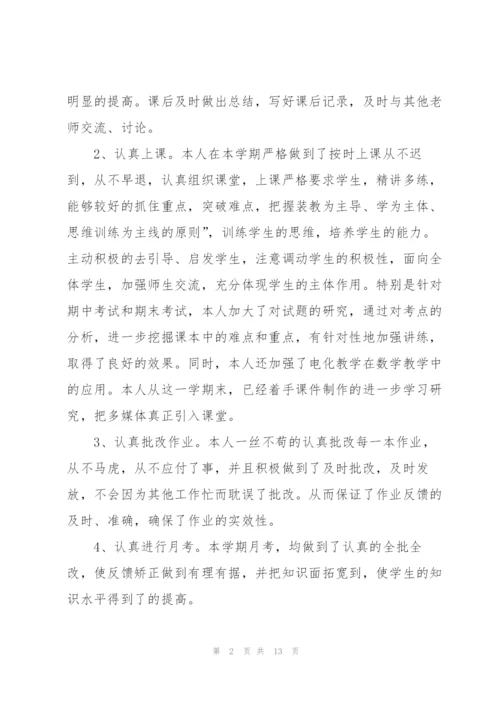 明显的提高。课后及时做出总结，写好课后记录，及时与其他老师交流、讨论。

2、认真上课。本人在本学期严格做到了按时上课从不迟到，从不早退，认真组织课堂，上课严格要求学生，精讲多练，能够较好的抓住重点，突破难点，把握装教为主导、学为主体、思维训练为主线的原则”，训练学生的思维，培养学生的能力。主动积极的去引导、启发学生，注意调动学生的积极性，面向全体学生，加强师生交流，充分体现学生的主体作用。特别是针对期中考试和期末考试，本人加大了对试题的研究，通过对考点的分析，进一步挖掘课本中的难点和重点，有针对性地加强讲练，取得了良好的效果。同时，本人还加强了电化教学在数学教学中的应用。本人从这一学期末，已经着手课件制作的进一步学习研究，把多媒体真正引入课堂。

3、认真批改作业。本人一丝不苟的认真批改每一本作业，从不马虎，从不应付了事，并且积极做到了及时批改，及时发放，不会因为其他工作忙而耽误了批改。从而保证了作业反馈的及时、准确，确保了作业的实效性。

4、认真进行月考。本学期月考，均做到了认真的全批全改，使反馈矫正做到有理有据，并把知识面拓宽到，使学生的知识水平得到了的提高。

第 2 页 共 13 页